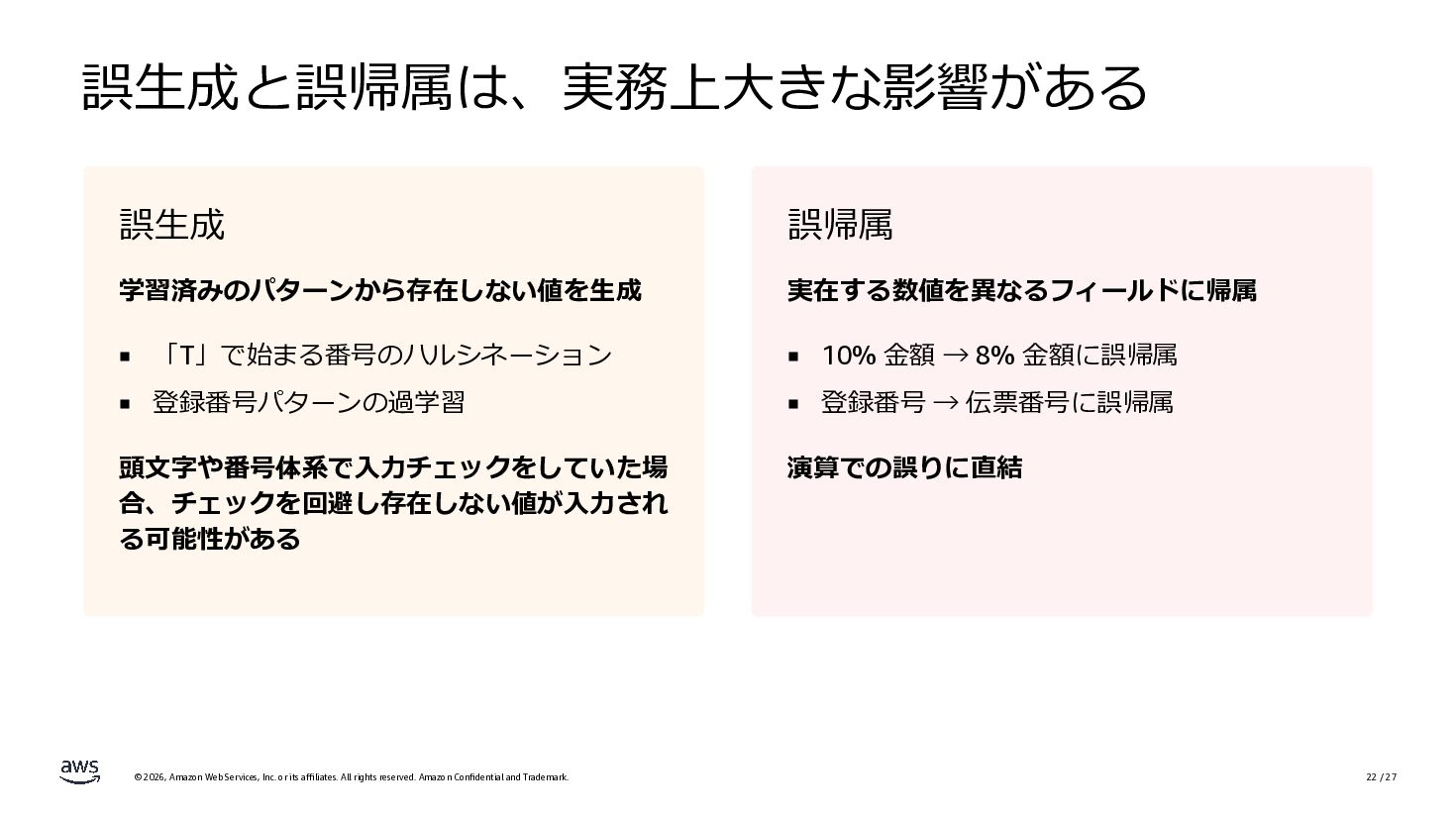 誤生成と誤帰属は、実務上大きな影響がある

誤生成

学習済みのパターンから存在しない値を生成

▪ 「T」で始まる番号のハルシネーション
▪ 登録番号パターンの過学習

頭文字や番号体系で入力チェックをしていた場合、チェックを回避し存在しない値が入力される可能性がある

誤帰属

実在する数値を異なるフィールドに帰属

▪ 10% 金額 → 8% 金額に誤帰属
▪ 登録番号 → 伝票番号に誤帰属

演算での誤りに直結

aws

© 2026, Amazon Web Services, Inc. or its affiliates. All rights reserved. Amazon Confidential and Trademark.

22 / 27